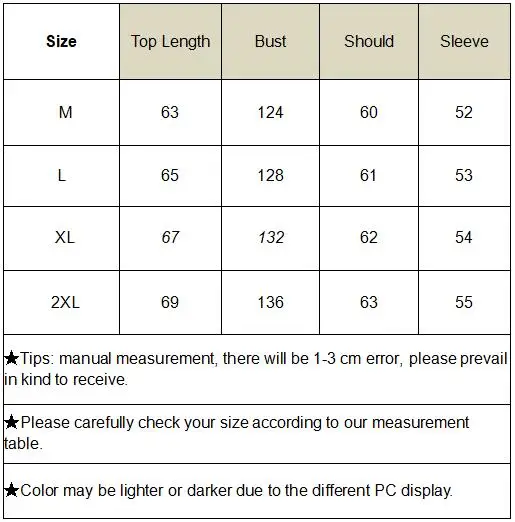 | Size | Top Length | Bust | Should | Sleeve |
|---|---|---|---|---|
| M | 63 | 124 | 60 | 52 |
| L | 65 | 128 | 61 | 53 |
| XL | 67 | 132 | 62 | 54 |
| 2XL | 69 | 136 | 63 | 55 |

★Tips: manual measurement, there will be 1-3 cm error, please prevail in kind to receive.

★Please carefully check your size according to our measurement table.

★Color may be lighter or darker due to the different PC display.